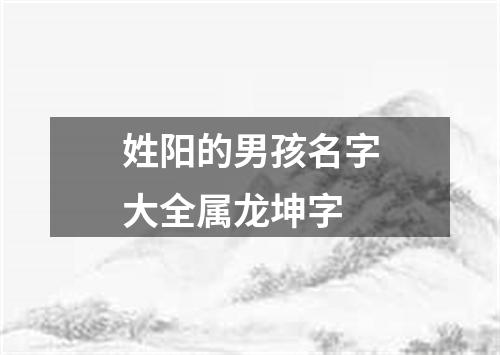 姓阳的男孩名字大全属龙坤字